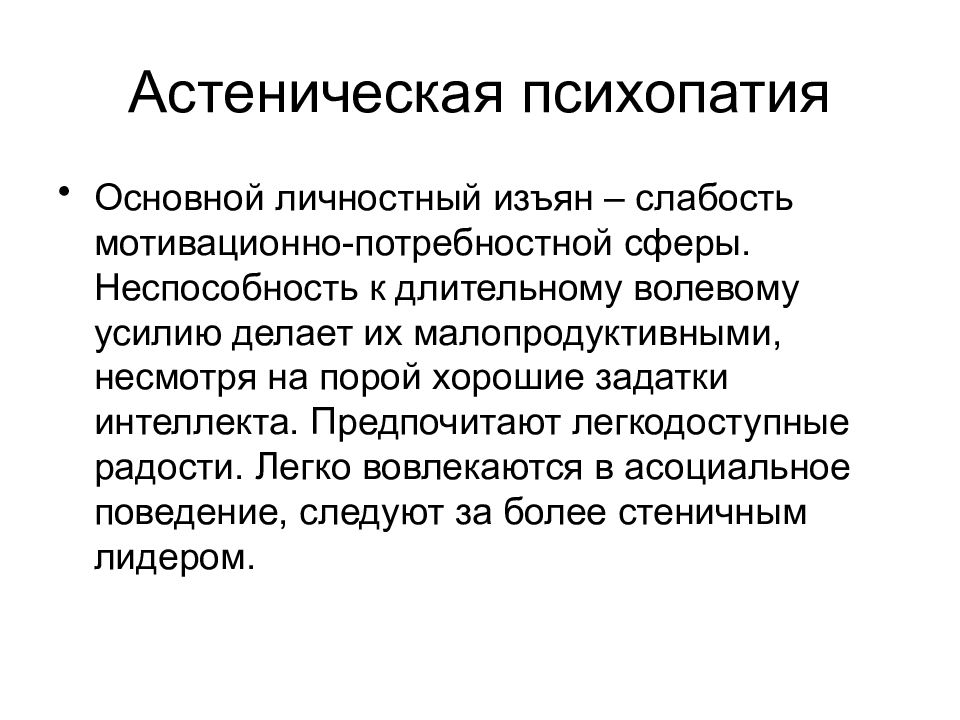 Астеническая психопатия

• Основной личностный изъян – слабость мотивационно-потребностной сферы. Неспособность к длительному волевому усилию делает их малопродуктивными, несмотря на порой хорошие задатки интеллекта. Предпочитают легкодоступные радости. Легко вовлекаются в асоциальное поведение, следуют за более стеничным лидером.